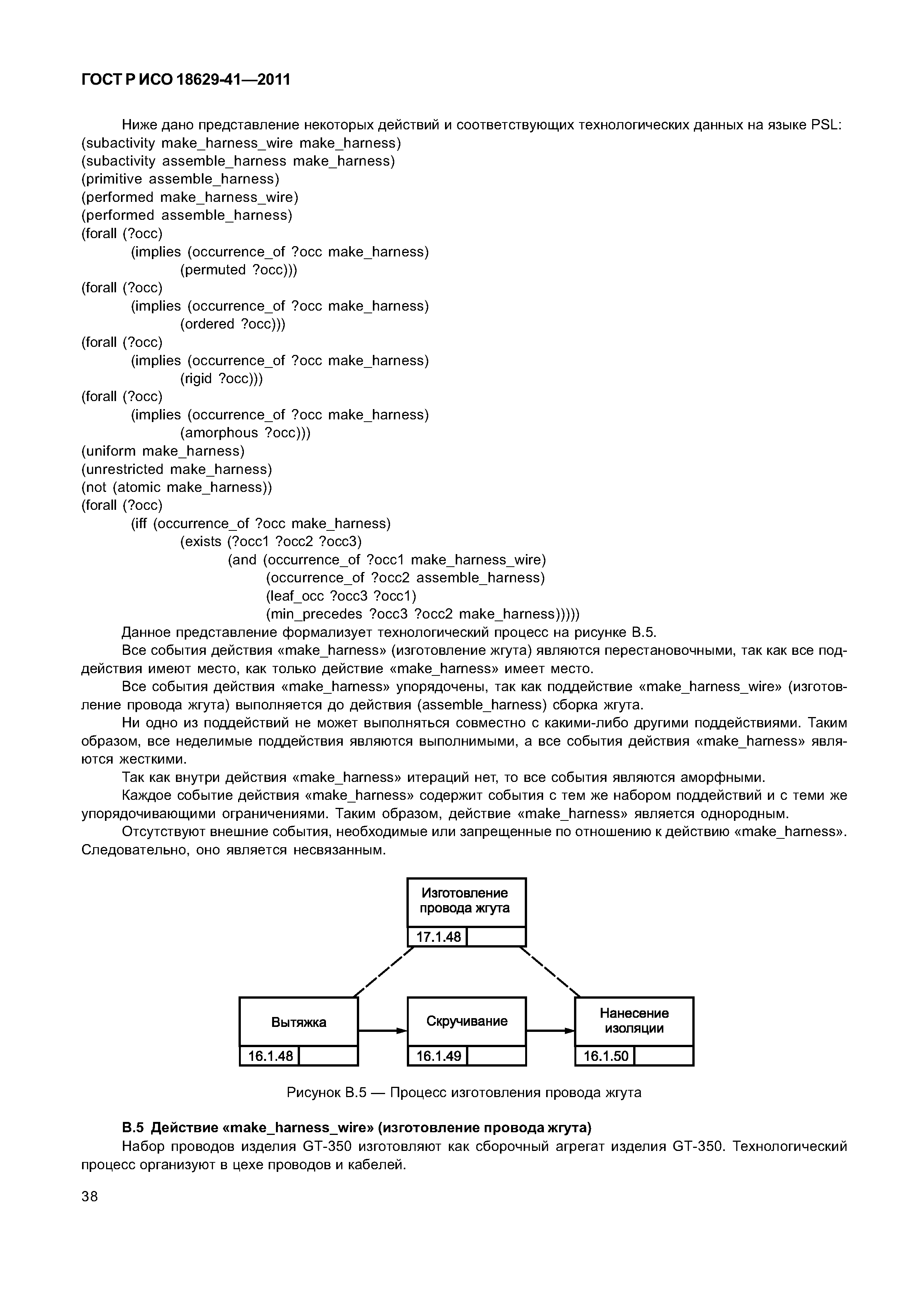 ГОСТ Р ИСО 18629-41—2011

Ниже дано представление некоторых действий и соответствующих технологических данных на языке PSL:
(subactivity make_harness_wire make_harness)
(subactivity assemble_harness make_harness)
(primitive assemble_harness)
(performed make_harness_wire)
(performed assemble_harness)
(forall (?occ)
(implies (occurrence_of ?occ make_harness)
(permuted ?occ)))
(forall (?occ)
(implies (occurrence_of ?occ make_harness)
(ordered ?occ)))
(forall (?occ)
(implies (occurrence_of ?occ make_harness)
(rigid ?occ)))
(forall (?occ)
(implies (occurrence_of ?occ make_harness)
(amorphous ?occ)))
(uniform make_harness)
(unrestricted make_harness)
(not (atomic make_harness))
(forall (?occ)
(iff (occurrence_of ?occ make_harness)
(exists (?occ1 ?occ2 ?occ3)
(and (occurrence_of ?occ1 make_harness_wire)
(occurrence_of ?occ2 assemble_harness)
(leaf_occ ?occ3 ?occ1)
(min_precedes ?occ3 ?occ2 make_harness)))))

Данное представление формализует технологический процесс на рисунке В.5.

Все события действия «make_harness» (изготовление жгута) являются перестановочными, так как все поддействия имеют место, как только действие «make_harness» имеет место.

Все события действия «make_harness» упорядочены, так как поддействие «make_harness_wire» (изготовление провода жгута) выполняется до действия (assemble_harness) сборка жгута.

Ни одно из поддействий не может выполняться совместно с какими-либо другими поддействиями. Таким образом, все неделимые поддействия являются выполнимыми, а все события действия «make_harness» являются жесткими.

Так как внутри действия «make_harness» итераций нет, то все события являются аморфными.

Каждое событие действия «make_harness» содержит события с тем же набором поддействий и с теми же упорядочивающими ограничениями. Таким образом, действие «make_harness» является однородным.

Отсутствуют внешние события, необходимые или запрещенные по отношению к действию «make_harness». Следовательно, оно является несвязанным.

Изготовление провода жгута
17.1.48

Вытяжка
16.1.48

Скручивание
16.1.49

Нанесение изоляции
16.1.50

Рисунок В.5 — Процесс изготовления провода жгута

В.5 Действие «make_harness_wire» (изготовление провода жгута)

Набор проводов изделия GT-350 изготовляют как сборочный агрегат изделия GT-350. Технологический процесс организуют в цехе проводов и кабелей.

38